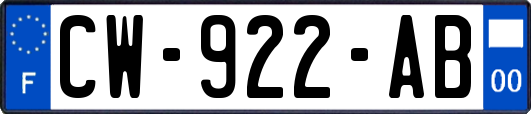 F
CW-922-AB
00